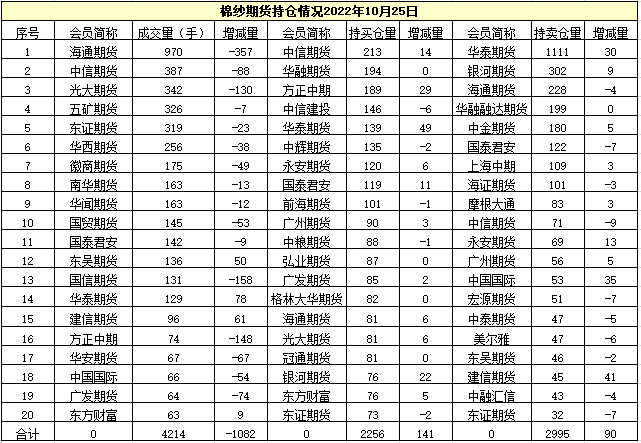 棉纱期货持仓情况2022年10月25日

| 序号 | 会员简称 | 成交量（手） | 增减量 | 会员简称 | 持买仓量 | 增减量 | 会员简称 | 持卖仓量 | 增减量 |
|---|---|---|---|---|---|---|---|---|---|
| 1 | 海通期货 | 970 | -357 | 中信期货 | 213 | 14 | 华泰期货 | 1111 | 30 |
| 2 | 中信期货 | 387 | -88 | 华融期货 | 194 | 0 | 银河期货 | 302 | 9 |
| 3 | 光大期货 | 342 | -130 | 方正中期 | 189 | 29 | 海通期货 | 228 | -4 |
| 4 | 五矿期货 | 326 | -7 | 中信建投 | 146 | -6 | 华融融达期货 | 199 | 0 |
| 5 | 东证期货 | 319 | -23 | 华泰期货 | 139 | 49 | 中金期货 | 180 | 5 |
| 6 | 华西期货 | 256 | -38 | 中辉期货 | 135 | -2 | 国泰君安 | 122 | -7 |
| 7 | 徽商期货 | 175 | -49 | 永安期货 | 120 | 6 | 上海中期 | 109 | 3 |
| 8 | 南华期货 | 163 | -13 | 国泰君安 | 119 | 11 | 海证期货 | 101 | -3 |
| 9 | 华闻期货 | 163 | -12 | 前海期货 | 101 | -1 | 摩根大通 | 83 | 3 |
| 10 | 国贸期货 | 145 | -53 | 广州期货 | 90 | 3 | 中信期货 | 71 | -9 |
| 11 | 国泰君安 | 142 | -9 | 中粮期货 | 88 | -1 | 永安期货 | 69 | 13 |
| 12 | 东吴期货 | 136 | 50 | 弘业期货 | 87 | 0 | 广州期货 | 56 | 5 |
| 13 | 国信期货 | 131 | -158 | 广发期货 | 85 | 2 | 中国国际 | 53 | 35 |
| 14 | 华泰期货 | 129 | 78 | 格林大华期货 | 82 | 0 | 宏源期货 | 51 | -7 |
| 15 | 建信期货 | 96 | 61 | 海通期货 | 81 | 6 | 中泰期货 | 47 | -5 |
| 16 | 方正中期 | 74 | -148 | 光大期货 | 81 | 6 | 美尔雅 | 47 | -6 |
| 17 | 华安期货 | 67 | -67 | 冠通期货 | 81 | 0 | 东吴期货 | 46 | -2 |
| 18 | 中国国际 | 66 | -54 | 银河期货 | 76 | 22 | 建信期货 | 45 | 41 |
| 19 | 广发期货 | 64 | -74 | 东方财富 | 76 | 5 | 中融汇信 | 43 | -4 |
| 20 | 东方财富 | 63 | 9 | 东证期货 | 73 | -2 | 东证期货 | 32 | -7 |
| 合计 | 0 | 4214 | -1082 | 0 | 2256 | 141 | 0 | 2995 | 90 |